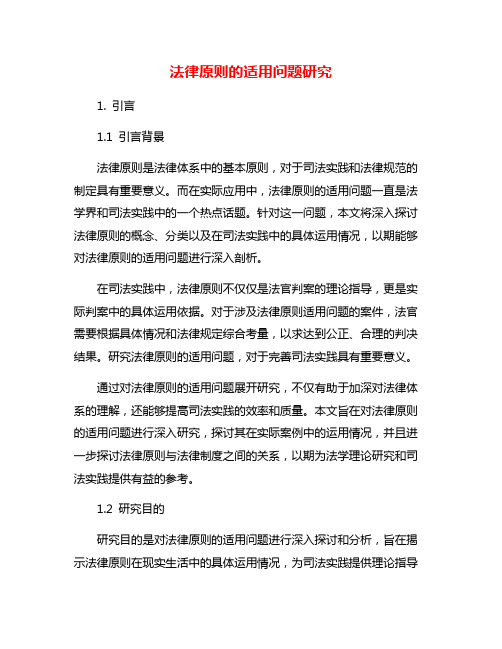 法律原则的适用问题研究

1. 引言

1.1 引言背景

法律原则是法律体系中的基本原则，对于司法实践和法律规范的制定具有重要意义。而在实际应用中，法律原则的适用问题一直是法学界和司法实践中的一个热点话题。针对这一问题，本文将深入探讨法律原则的概念、分类以及在司法实践中的具体运用情况，以期能够对法律原则的适用问题进行深入剖析。

在司法实践中，法律原则不仅仅是法官判案的理论指导，更是实际判案中的具体运用依据。对于涉及法律原则适用问题的案件，法官需要根据具体情况和法律规定综合考量，以求达到公正、合理的判决结果。研究法律原则的适用问题，对于完善司法实践具有重要意义。

通过对法律原则的适用问题展开研究，不仅有助于加深对法律体系的理解，还能够提高司法实践的效率和质量。本文旨在对法律原则的适用问题进行深入研究，探讨其在实际案例中的运用情况，并且进一步探讨法律原则与法律制度之间的关系，以期为法学理论研究和司法实践提供有益的参考。

1.2 研究目的

研究目的是对法律原则的适用问题进行深入探讨和分析，旨在揭示法律原则在现实生活中的具体运用情况，为司法实践提供理论指导